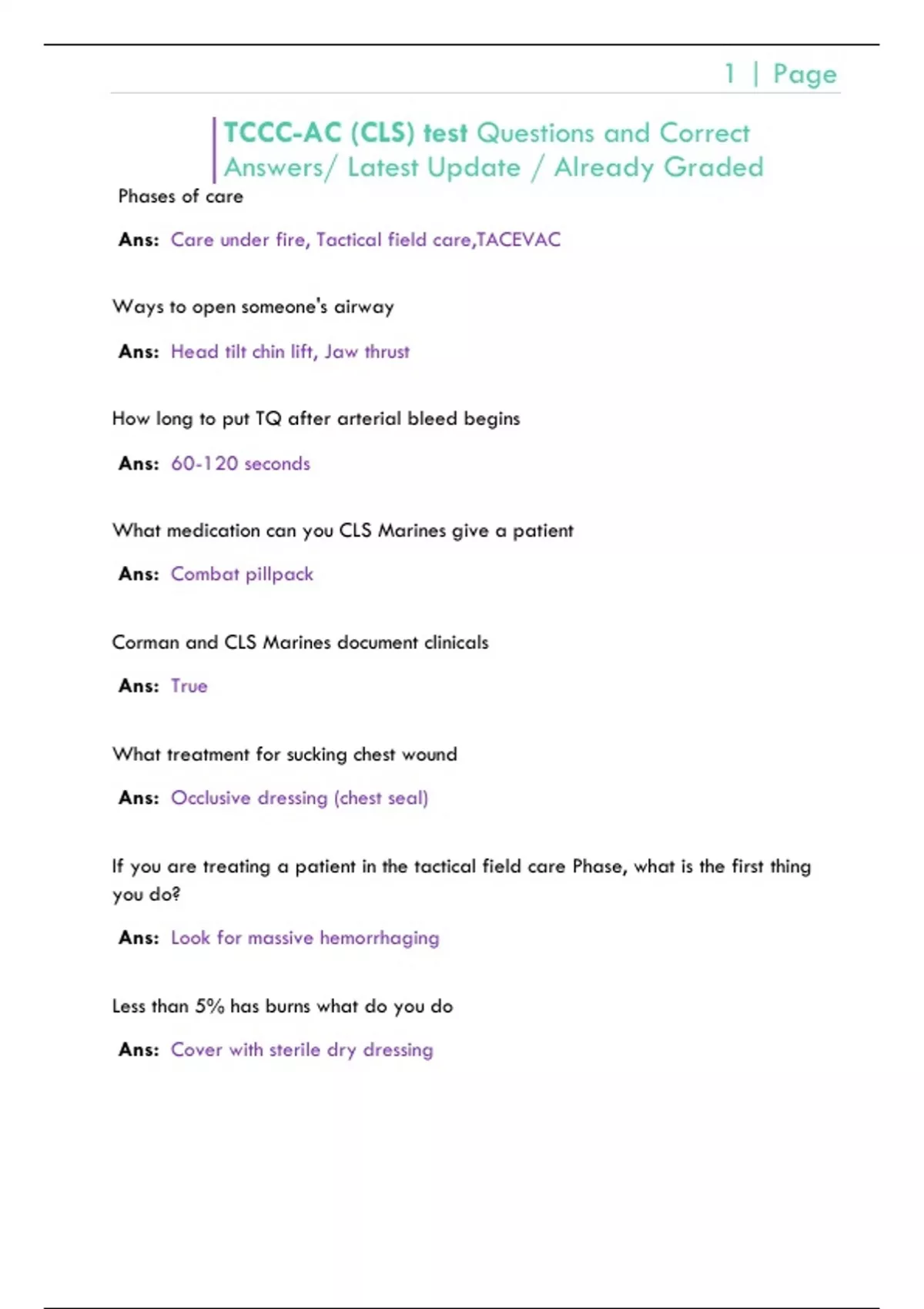 1 | Page

TCCC-AC (CLS) test Questions and Correct Answers/ Latest Update / Already Graded

Phases of care

Ans: Care under fire, Tactical field care,TACEVAC

Ways to open someone's airway

Ans: Head tilt chin lift, Jaw thrust

How long to put TQ after arterial bleed begins

Ans: 60-120 seconds

What medication can you CLS Marines give a patient

Ans: Combat pillpack

Corman and CLS Marines document clinicals

Ans: True

What treatment for sucking chest wound

Ans: Occlusive dressing (chest seal)

If you are treating a patient in the tactical field care Phase, what is the first thing you do?

Ans: Look for massive hemorrhaging

Less than 5% has burns what do you do

Ans: Cover with sterile dry dressing